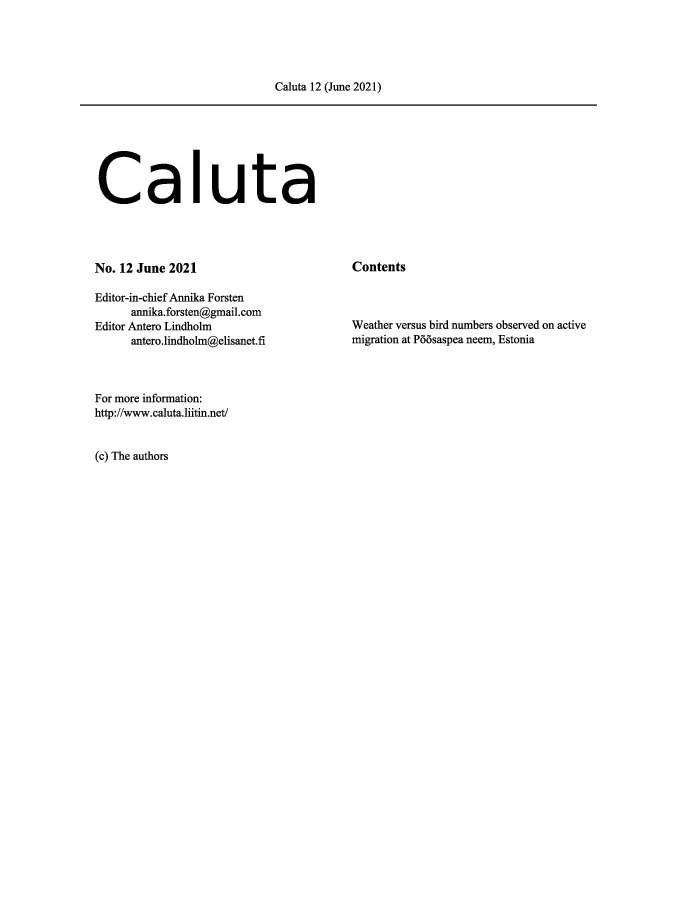 Caluta 12 (June 2021)

Caluta

No. 12 June 2021

Editor-in-chief Annika Forsten
annika.forsten@gmail.com
Editor Antero Lindholm
antero.lindholm@elisanet.fi

For more information:
http://www.caluta.liitin.net/

(c) The authors

Contents

Weather versus bird numbers observed on active migration at Põõsaspea neem, Estonia